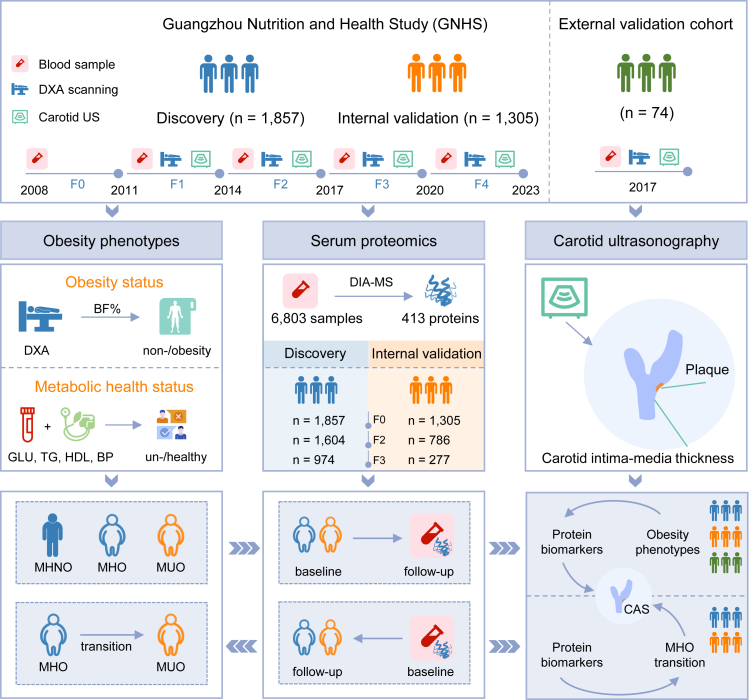 Guangzhou Nutrition and Health Study (GNHS)

External validation cohort

Blood sample
DXA scanning
Carotid US

Discovery (n = 1,857)

Internal validation (n = 1,305)

(n = 74)

2008 F0 2011 F1 2014 F2 2017 F3 2020 F4 2023

2017

Obesity phenotypes

Serum proteomics

Carotid ultrasonography

Obesity status

BF%

DXA

non-/obesity

Metabolic health status

+

GLU, TG, HDL, BP

un-/healthy

DIA-MS

6,803 samples

413 proteins

Discovery

Internal validation

n = 1,857 F0 n = 1,305
n = 1,604 F2 n = 786
n = 974 F3 n = 277

Plaque

Carotid intima-media thickness

MHNO MHO MUO

MHO transition MUO

baseline follow-up

follow-up baseline

Protein biomarkers

Obesity phenotypes

CAS

Protein biomarkers

MHO transition